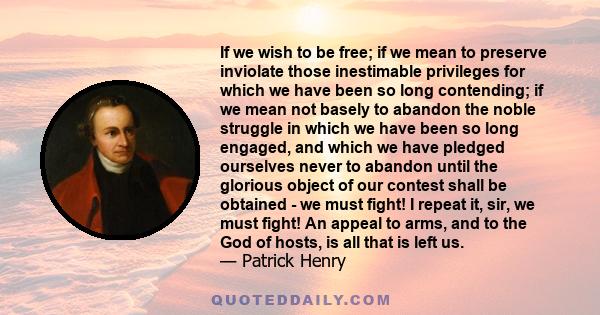 If we wish to be free; if we mean to preserve inviolate those inestimable privileges for which we have been so long contending; if we mean not basely to abandon the noble struggle in which we have been so long engaged, and which we have pledged ourselves never to abandon until the glorious object of our contest shall be obtained - we must fight! I repeat it, sir, we must fight! An appeal to arms, and to the God of hosts, is all that is left us.
— Patrick Henry

QUOTEDDAILY.COM